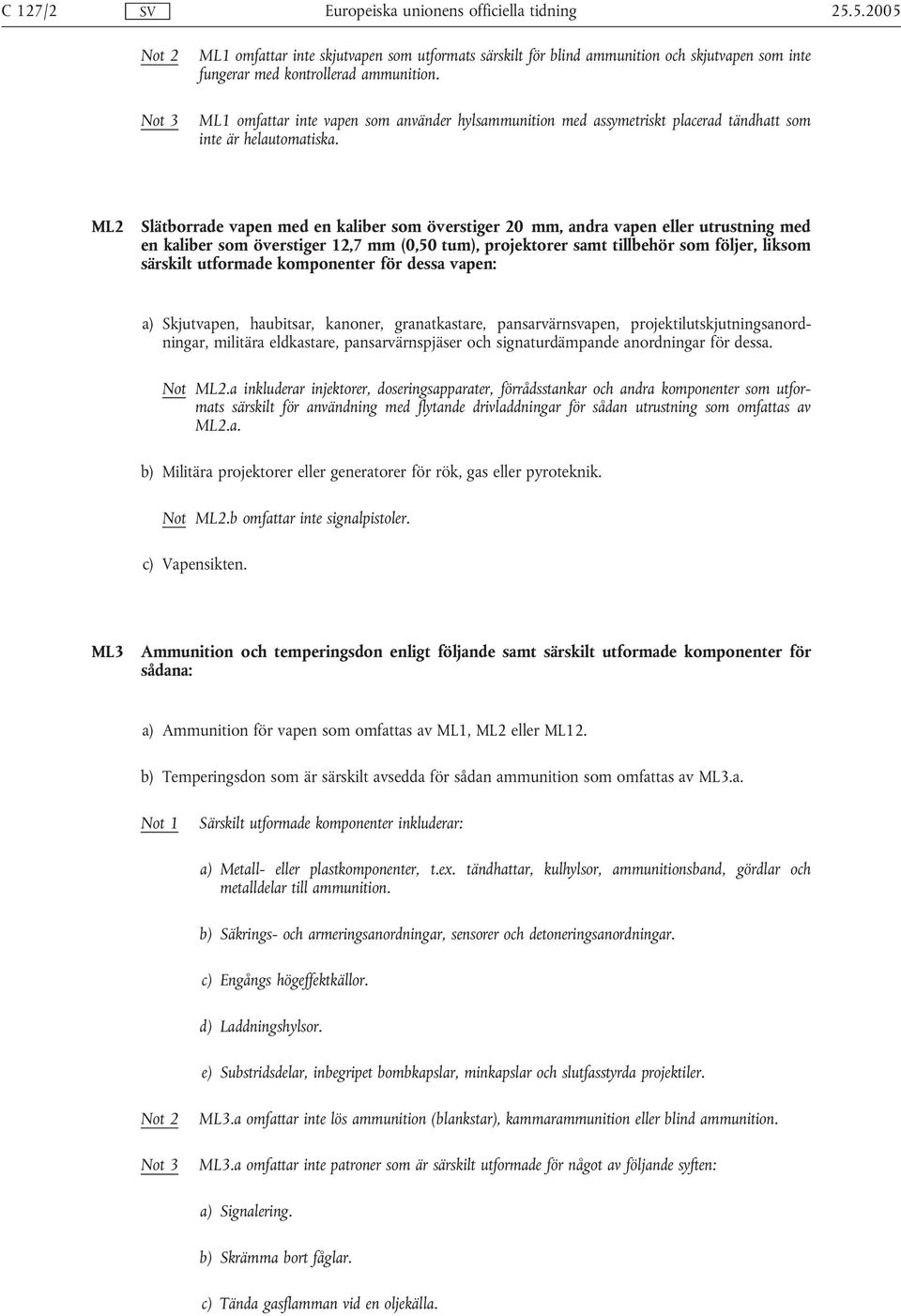 C 127/2 SV Europeiska unionens officiella tidning 25.5.2005

Not 2 ML1 omfattar inte skjutvapen som utformats särskilt för blind ammunition och skjutvapen som inte fungerar med kontrollerad ammunition.

Not 3 ML1 omfattar inte vapen som använder hylsammunition med assymetriskt placerad tändhatt som inte är helautomatiska.

ML2 Slätborrade vapen med en kaliber som överstiger 20 mm, andra vapen eller utrustning med en kaliber som överstiger 12,7 mm (0,50 tum), projektorer samt tillbehör som följer, liksom särskilt utformade komponenter för dessa vapen:

a) Skjutvapen, haubitsar, kanoner, granatkastare, pansarvärnsvapen, projektilutskjutningsanordningar, militära eldkastare, pansarvärnspjäser och signaturdämpande anordningar för dessa.

Not ML2.a inkluderar injektorer, doseringsapparater, förrådsstankar och andra komponenter som utformats särskilt för användning med flytande drivladdningar för sådan utrustning som omfattas av ML2.a.

b) Militära projektorer eller generatorer för rök, gas eller pyroteknik.

Not ML2.b omfattar inte signalpistoler.

c) Vapensikten.

ML3 Ammunition och temperingsdon enligt följande samt särskilt utformade komponenter för sådana:

a) Ammunition för vapen som omfattas av ML1, ML2 eller ML12.

b) Temperingsdon som är särskilt avsedda för sådan ammunition som omfattas av ML3.a.

Not 1 Särskilt utformade komponenter inkluderar:

a) Metall- eller plastkomponenter, t.ex. tändhattar, kulhylsor, ammunitionsband, gördlar och metalldelar till ammunition.

b) Säkrings- och armeringsanordningar, sensorer och detoneringsanordningar.

c) Engångs högeffektkällor.

d) Laddningshylsor.

e) Substridsdelar, inbegripet bombkapslar, minkapslar och slutfasstyrda projektiler.

Not 2 ML3.a omfattar inte lös ammunition (blankstar), kammarammunition eller blind ammunition.

Not 3 ML3.a omfattar inte patroner som är särskilt utformade för något av följande syften:

a) Signalering.

b) Skrämma bort fåglar.

c) Tända gasflamman vid en oljekälla.